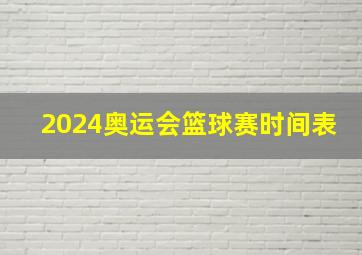 2024奥运会篮球赛时间表